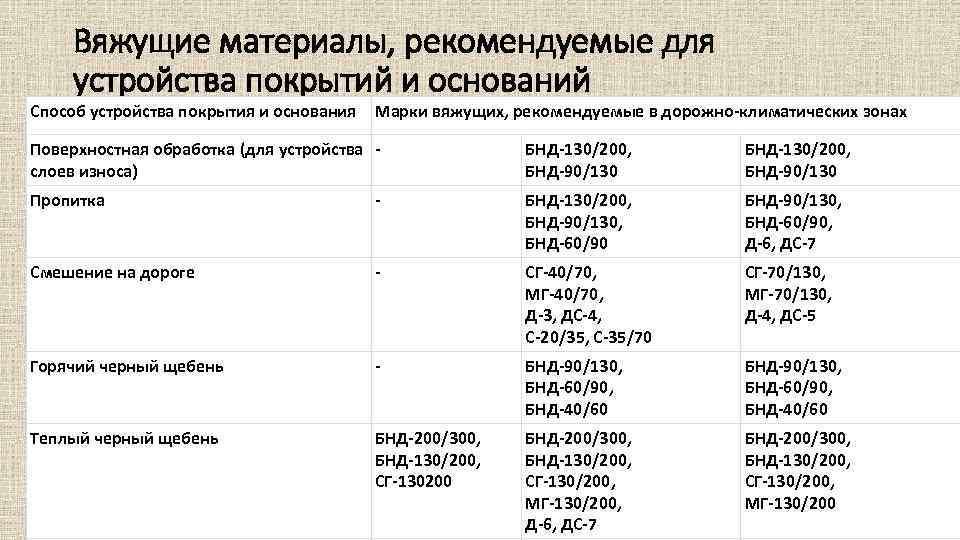 Вяжущие материалы, рекомендуемые для устройства покрытий и оснований

| Способ устройства покрытия и основания | Марки вяжущих, рекомендуемые в дорожно-климатических зонах | | |
|---|---|---|---|
| Поверхностная обработка (для устройства слоев износа) | - | БНД-130/200, БНД-90/130 | БНД-130/200, БНД-90/130 |
| Пропитка | - | БНД-130/200, БНД-90/130, БНД-60/90 | БНД-90/130, БНД-60/90, Д-6, ДС-7 |
| Смешение на дороге | - | СГ-40/70, МГ-40/70, Д-3, ДС-4, С-20/35, С-35/70 | СГ-70/130, МГ-70/130, Д-4, ДС-5 |
| Горячий черный щебень | - | БНД-90/130, БНД-60/90, БНД-40/60 | БНД-90/130, БНД-60/90, БНД-40/60 |
| Теплый черный щебень | БНД-200/300, БНД-130/200, СГ-130200 | БНД-200/300, БНД-130/200, СГ-130/200, МГ-130/200, Д-6, ДС-7 | БНД-200/300, БНД-130/200, СГ-130/200, МГ-130/200 |